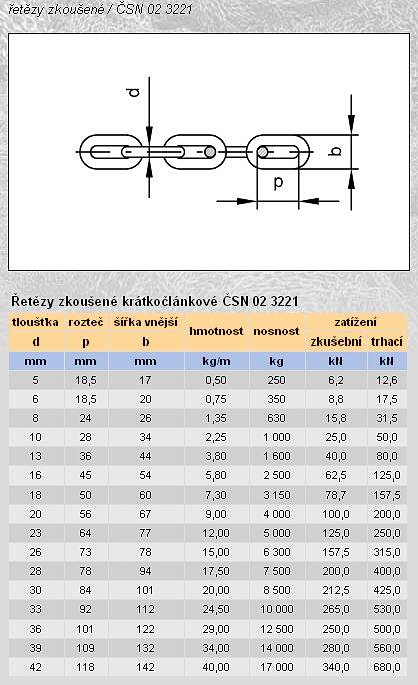 řetězy zkoušené / ČSN 02 3221

d

b

p

Řetězy zkoušené krátkočlánkové ČSN 02 3221

| tloušťka d | rozteč p | šířka vnější b | hmotnost | nosnost | zatížení zkušební | zatížení trhací |
|---|---|---|---|---|---|---|
| mm | mm | mm | kg/m | kg | kN | kN |
| 5 | 18,5 | 17 | 0,50 | 250 | 6,2 | 12,6 |
| 6 | 18,5 | 20 | 0,75 | 350 | 8,8 | 17,5 |
| 8 | 24 | 26 | 1,35 | 630 | 15,8 | 31,5 |
| 10 | 28 | 34 | 2,25 | 1 000 | 25,0 | 50,0 |
| 13 | 36 | 44 | 3,80 | 1 600 | 40,0 | 80,0 |
| 16 | 45 | 54 | 5,80 | 2 500 | 62,5 | 125,0 |
| 18 | 50 | 60 | 7,30 | 3 150 | 78,7 | 157,5 |
| 20 | 56 | 67 | 9,00 | 4 000 | 100,0 | 200,0 |
| 23 | 64 | 77 | 12,00 | 5 000 | 125,0 | 250,0 |
| 26 | 73 | 78 | 15,00 | 6 300 | 157,5 | 315,0 |
| 28 | 78 | 94 | 17,50 | 7 500 | 200,0 | 400,0 |
| 30 | 84 | 101 | 20,00 | 8 500 | 212,5 | 425,0 |
| 33 | 92 | 112 | 24,50 | 10 000 | 265,0 | 530,0 |
| 36 | 101 | 122 | 29,00 | 12 500 | 250,0 | 500,0 |
| 39 | 109 | 132 | 34,00 | 14 000 | 280,0 | 560,0 |
| 42 | 118 | 142 | 40,00 | 17 000 | 340,0 | 680,0 |